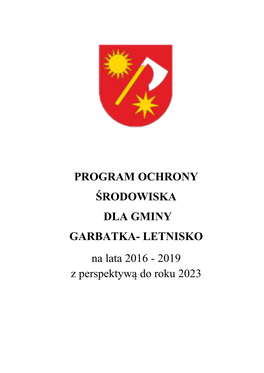 PROGRAM OCHRONY
ŚRODOWISKA
DLA GMINY
GARBATKA- LETNISKO

na lata 2016 - 2019
z perspektywą do roku 2023